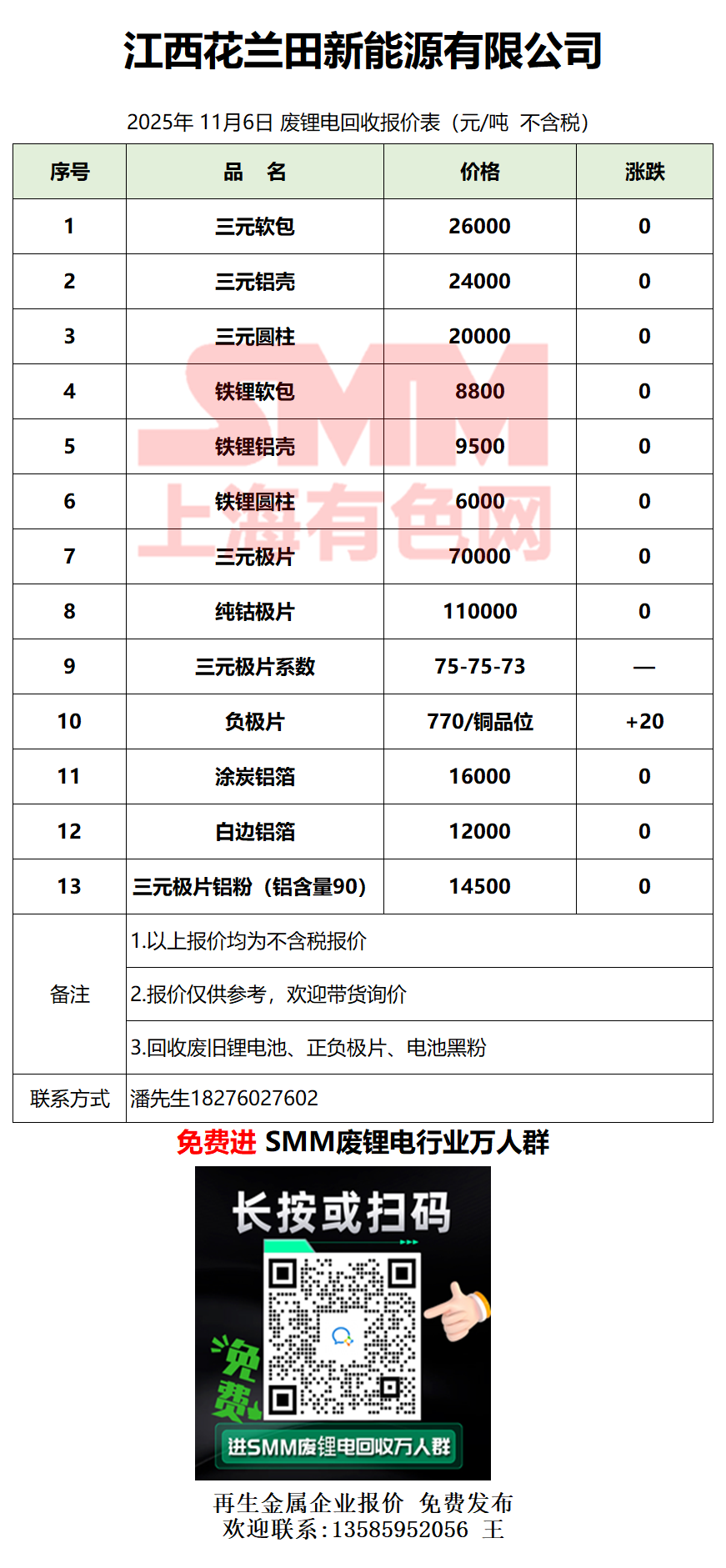 江西花兰田新能源有限公司

2025年 11月6日 废锂电回收报价表（元/吨 不含税）

| 序号 | 品　名 | 价格 | 涨跌 |
|---|---|---|---|
| 1 | 三元软包 | 26000 | 0 |
| 2 | 三元铝壳 | 24000 | 0 |
| 3 | 三元圆柱 | 20000 | 0 |
| 4 | 铁锂软包 | 8800 | 0 |
| 5 | 铁锂铝壳 | 9500 | 0 |
| 6 | 铁锂圆柱 | 6000 | 0 |
| 7 | 三元极片 | 70000 | 0 |
| 8 | 纯钴极片 | 110000 | 0 |
| 9 | 三元极片系数 | 75-75-73 | — |
| 10 | 负极片 | 770/铜品位 | +20 |
| 11 | 涂炭铝箔 | 16000 | 0 |
| 12 | 白边铝箔 | 12000 | 0 |
| 13 | 三元极片铝粉（铝含量90） | 14500 | 0 |
| 备注 | 1.以上报价均为不含税报价 | | |
| | 2.报价仅供参考，欢迎带货询价 | | |
| | 3.回收废旧锂电池、正负极片、电池黑粉 | | |
| 联系方式 | 潘先生18276027602 | | |

SMM
上海有色网

免费进 SMM废锂电行业万人群

长按或扫码

免费

进SMM废锂电回收万人群

再生金属企业报价 免费发布
欢迎联系：13585952056 王